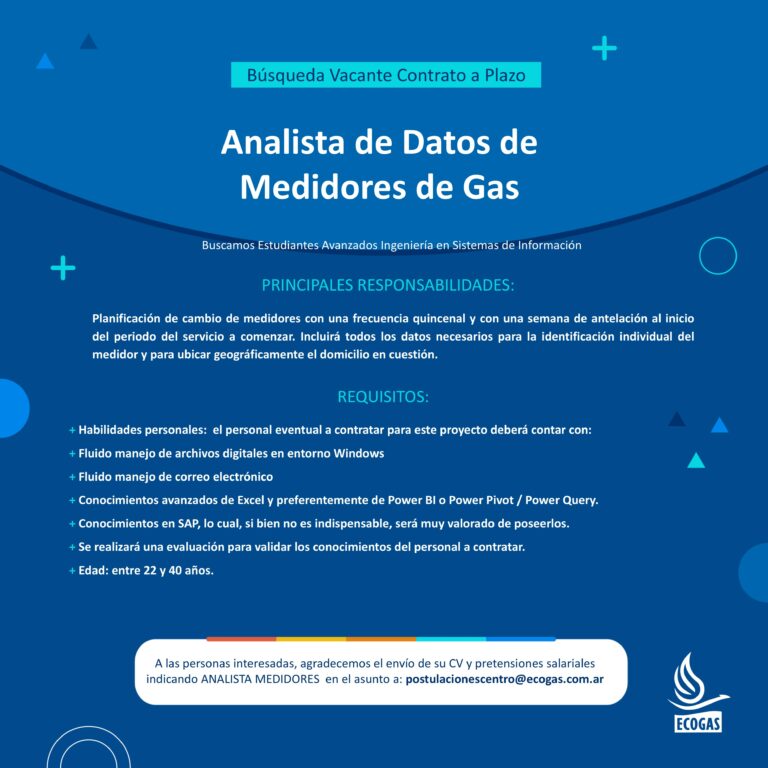 Búsqueda Vacante Contrato a Plazo

Analista de Datos de Medidores de Gas

Buscamos Estudiantes Avanzados Ingeniería en Sistemas de Información

PRINCIPALES RESPONSABILIDADES:

Planificación de cambio de medidores con una frecuencia quincenal y con una semana de antelación al inicio del periodo del servicio a comenzar. Incluirá todos los datos necesarios para la identificación individual del medidor y para ubicar geográficamente el domicilio en cuestión.

REQUISITOS:

+ Habilidades personales: el personal eventual a contratar para este proyecto deberá contar con:
+ Fluido manejo de archivos digitales en entorno Windows
+ Fluido manejo de correo electrónico
+ Conocimientos avanzados de Excel y preferentemente de Power BI o Power Pivot / Power Query.
+ Conocimientos en SAP, lo cual, si bien no es indispensable, será muy valorado de poseerlos.
+ Se realizará una evaluación para validar los conocimientos del personal a contratar.
+ Edad: entre 22 y 40 años.

A las personas interesadas, agradecemos el envío de su CV y pretensiones salariales indicando ANALISTA MEDIDORES en el asunto a: postulacionescentro@ecogas.com.ar

ECOGAS